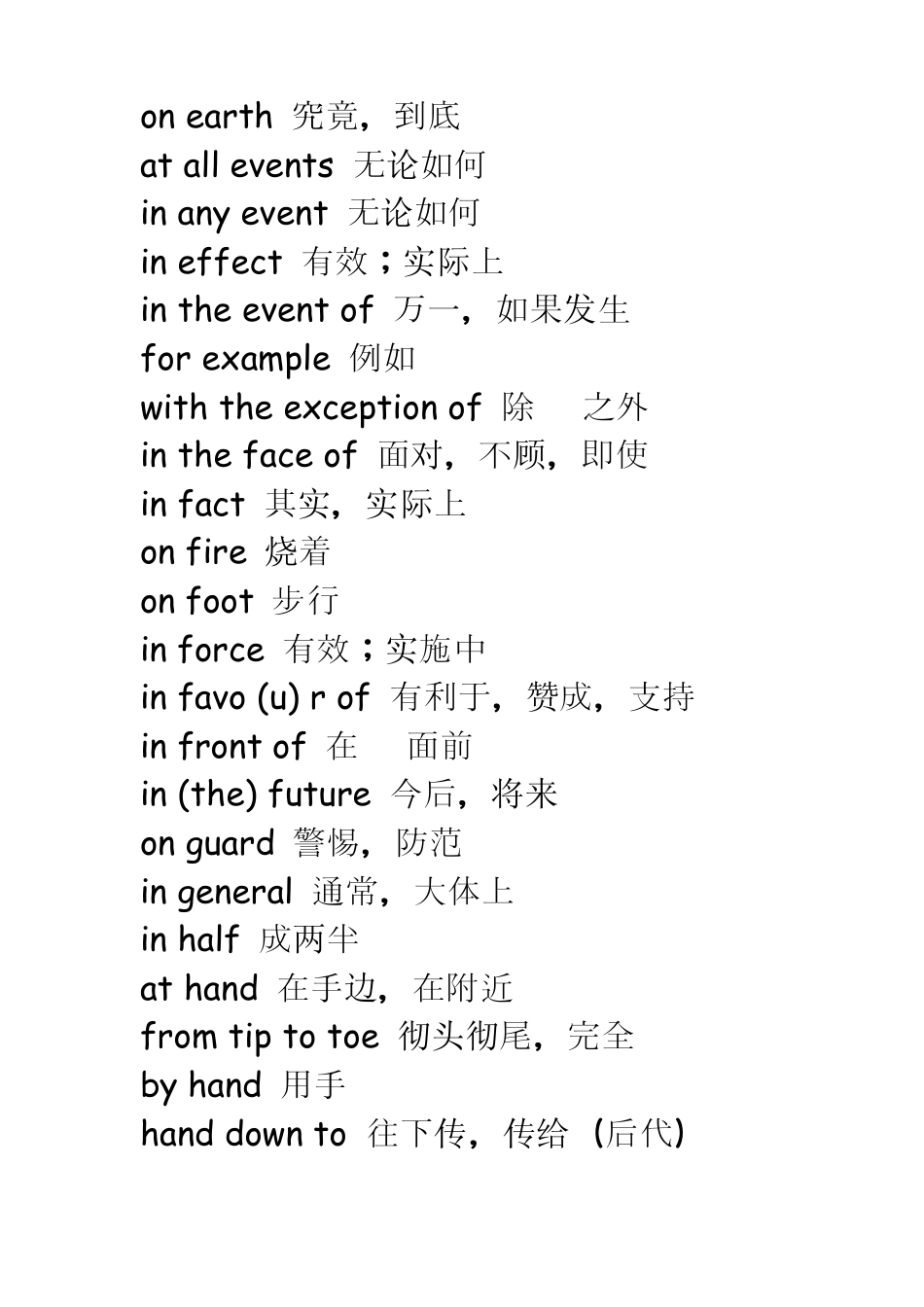 on earth 究竟，到底
at all events 无论如何
in any event 无论如何
in effect 有效；实际上
in the event of 万一，如果发生
for example 例如
with the exception of 除 之外
in the face of 面对，不顾，即使
in fact 其实，实际上
on fire 烧着
on foot 步行
in force 有效；实施中
in favo (u) r of 有利于，赞成，支持
in front of 在 面前
in (the) future 今后，将来
on guard 警惕，防范
in general 通常，大体上
in half 成两半
at hand 在手边，在附近
from tip to toe 彻头彻尾，完全
by hand 用手
hand down to 往下传，传给（后代）